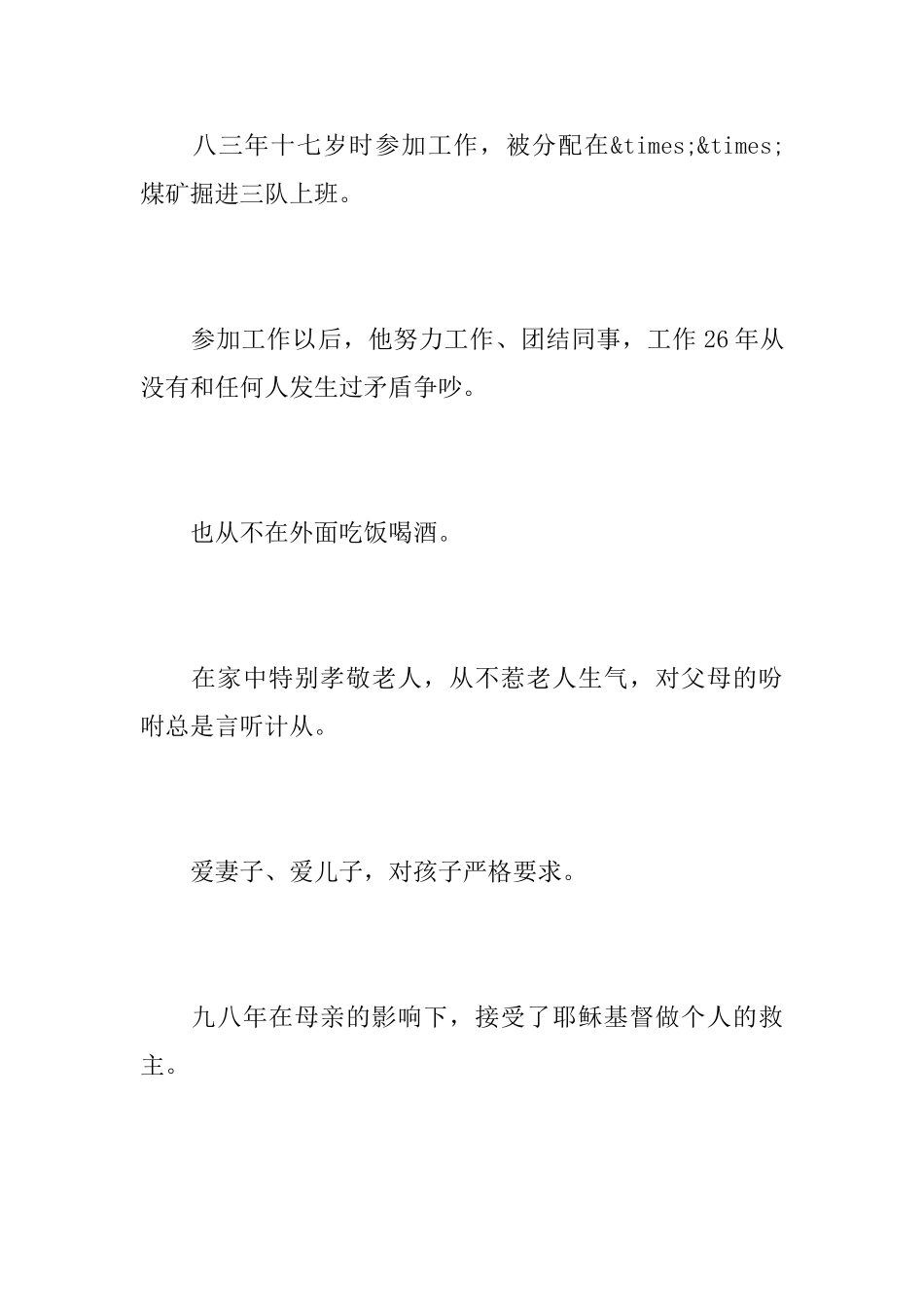 八三年十七岁时参加工作，被分配在&times;&times;煤矿掘进三队上班。

参加工作以后，他努力工作、团结同事，工作26年从没有和任何人发生过矛盾争吵。

也从不在外面吃饭喝酒。

在家中特别孝敬老人，从不惹老人生气，对父母的吩咐总是言听计从。

爱妻子、爱儿子，对孩子严格要求。

九八年在母亲的影响下，接受了耶稣基督做个人的救主。